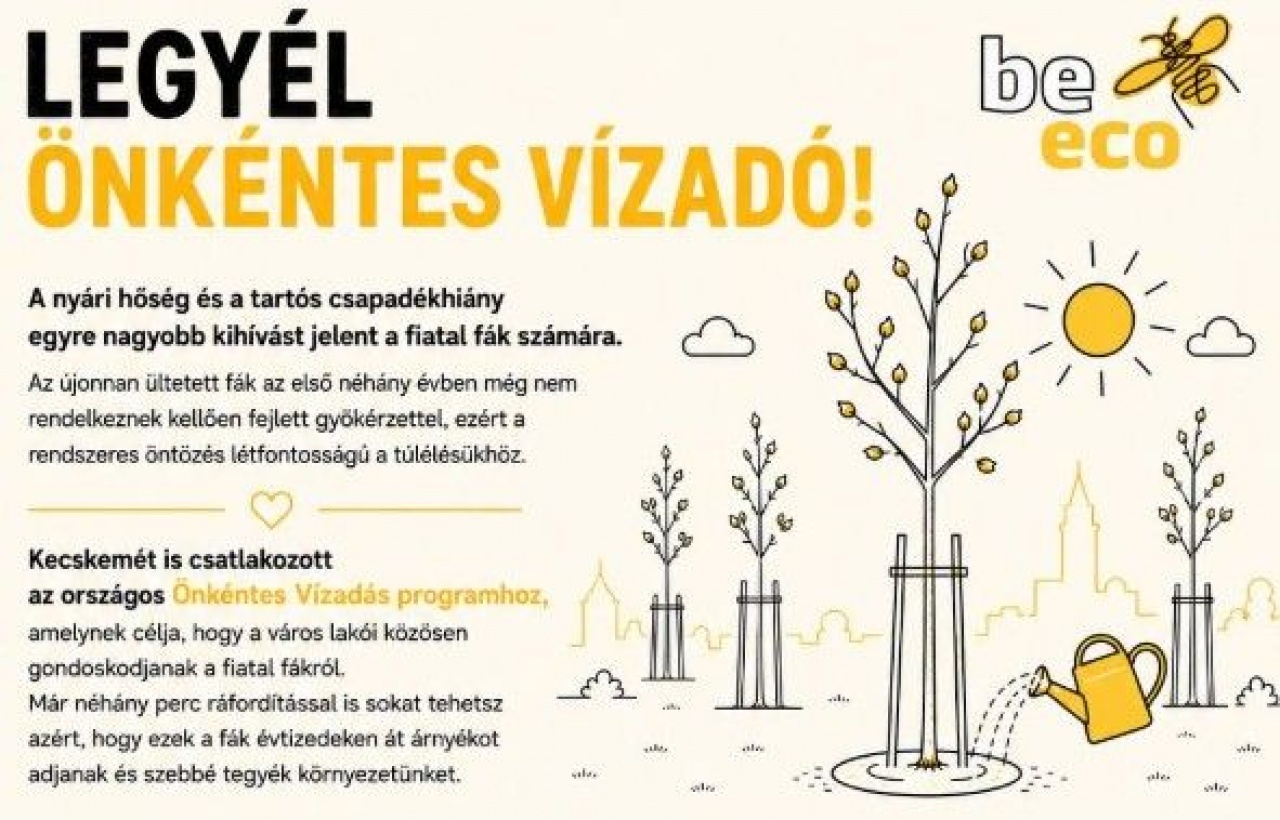 LEGYÉL
ÖNKÉNTES VÍZADÓ!

be
eco

A nyári hőség és a tartós csapadékhiány egyre nagyobb kihívást jelent a fiatal fák számára.

Az újonnan ültetett fák az első néhány évben még nem rendelkeznek kellően fejlett gyökérzettel, ezért a rendszeres öntözés létfontosságú a túlélésükhöz.

Kecskemét is csatlakozott az országos Önkéntes Vízadás programhoz, amelynek célja, hogy a város lakói közösen gondoskodjanak a fiatal fákról.
Már néhány perc ráfordítással is sokat tehetsz azért, hogy ezek a fák évtizedeken át árnyékot adjanak és szebbé tegyék környezetünket.